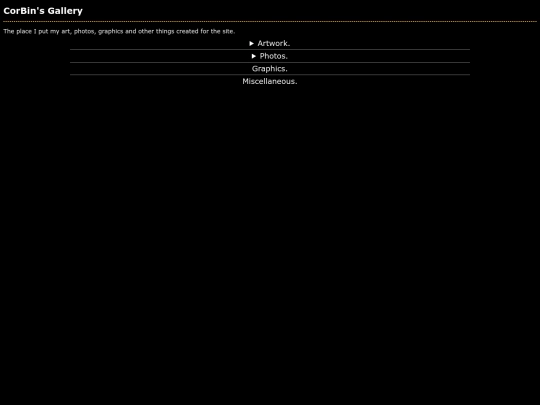 CorBin's Gallery

The place I put my art, photos, graphics and other things created for the site.

▶ Artwork.

▶ Photos.

Graphics.

Miscellaneous.